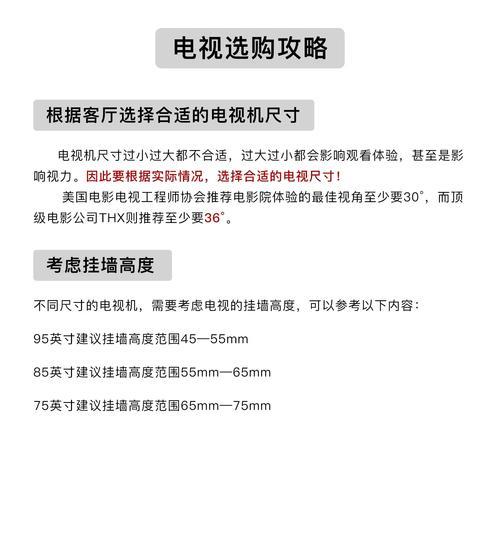 电视选购攻略

根据客厅选择合适的电视机尺寸

电视机尺寸过小过大都不合适，过大过小都会影响观看体验，甚至是影响视力。因此要根据实际情况，选择合适的电视尺寸！

美国电影电视工程师协会推荐电影院体验的最佳视角至少要30°，而顶级电影公司THX则推荐至少要36°。

考虑挂墙高度

不同尺寸的电视机，需要考虑电视的挂墙高度，可以参考以下内容：

95英寸建议挂墙高度范围45—55mm

85英寸建议挂墙高度范围55mm—65mm

75英寸建议挂墙高度范围65mm—75mm